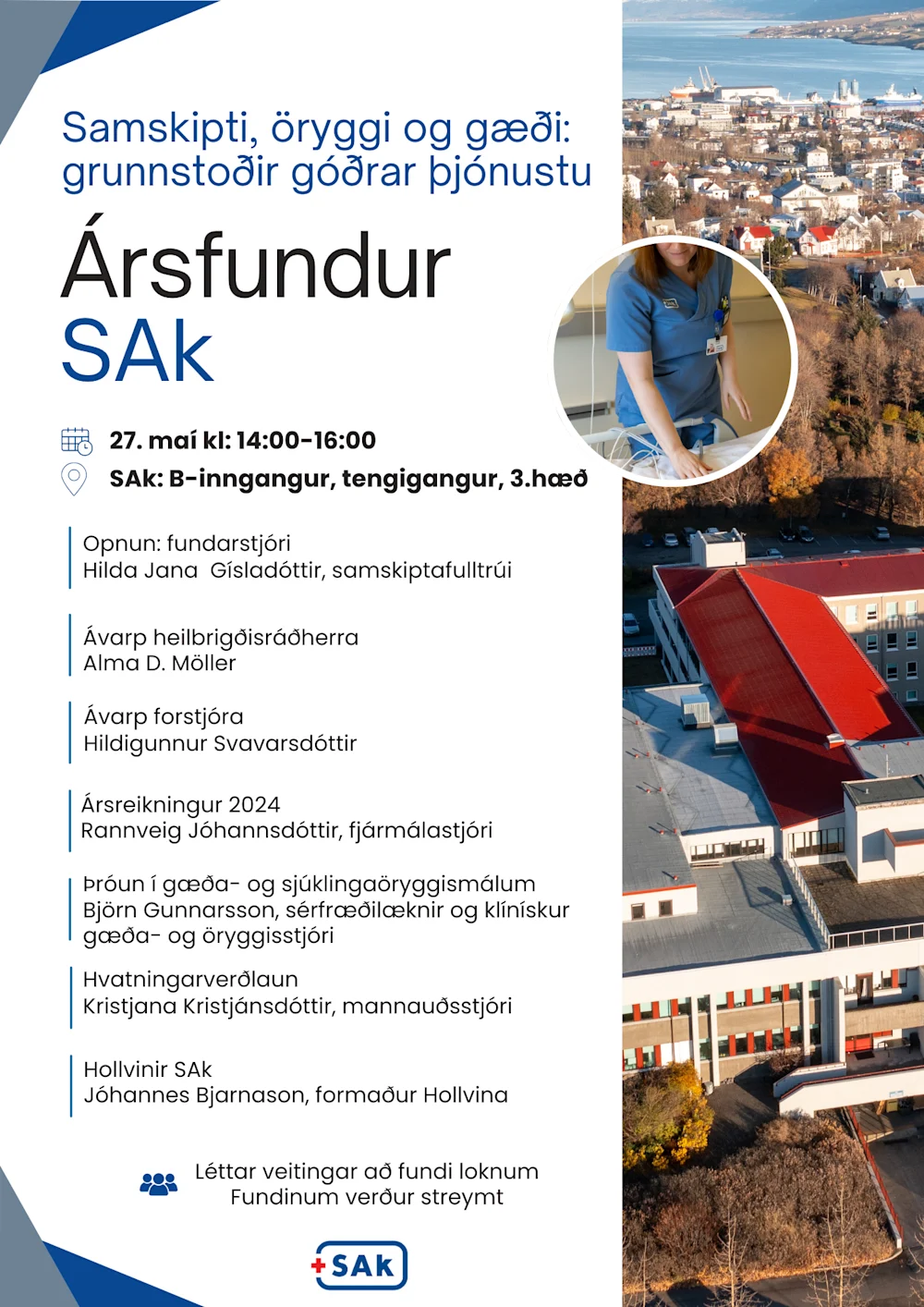 Samskipti, öryggi og gæði: grunnstoðir góðrar þjónustu

Ársfundur SAk

27. maí kl: 14:00-16:00

SAk: B-inngangur, tengigangur, 3.hæð

Opnun: fundarstjóri
Hilda Jana Gísladóttir, samskiptafulltrúi

Ávarp heilbrigðisráðherra
Alma D. Möller

Ávarp forstjóra
Hildigunnur Svavarsdóttir

Ársreikningur 2024
Rannveig Jóhannsdóttir, fjármálastjóri

Þróun í gæða- og sjúklingaöryggismálum
Björn Gunnarsson, sérfræðilæknir og klínískur gæða- og öryggisstjóri

Hvatningarverðlaun
Kristjana Kristjánsdóttir, mannauðsstjóri

Hollvinir SAk
Jóhannes Bjarnason, formaður Hollvina

Léttar veitingar að fundi loknum
Fundinum verður streymt

SAk